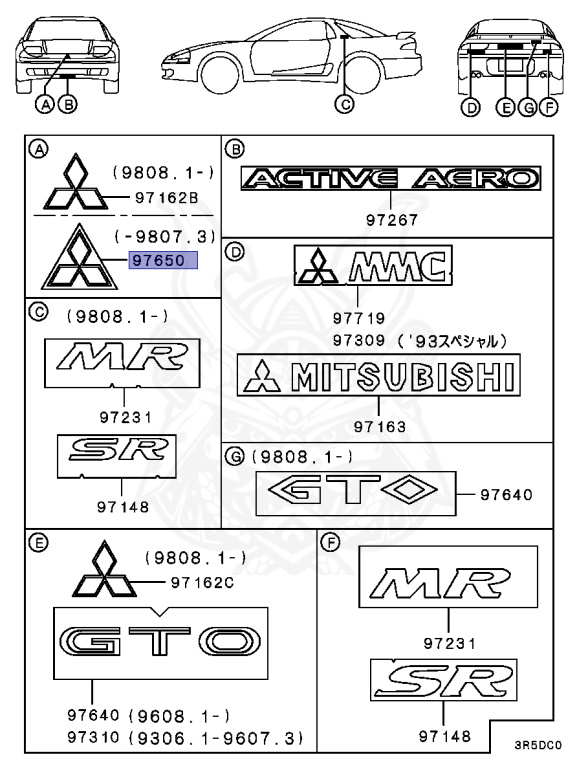 A B C D E G F

A
(9808.1-)
97162B
(-9807.3)
97650

B
ACTIVE AERO
97267

D
MMC
97719
97309 ('93スペシャル)
MITSUBISHI
97163

C
(9808.1-)
MR
97231
SR
97148

G (9808.1-)
GTO
97640

E
(9808.1-)
97162C
GTO
97640 (9608.1-)
97310 (9306.1-9607.3)

F
MR
97231
SR
97148

3R5DC0